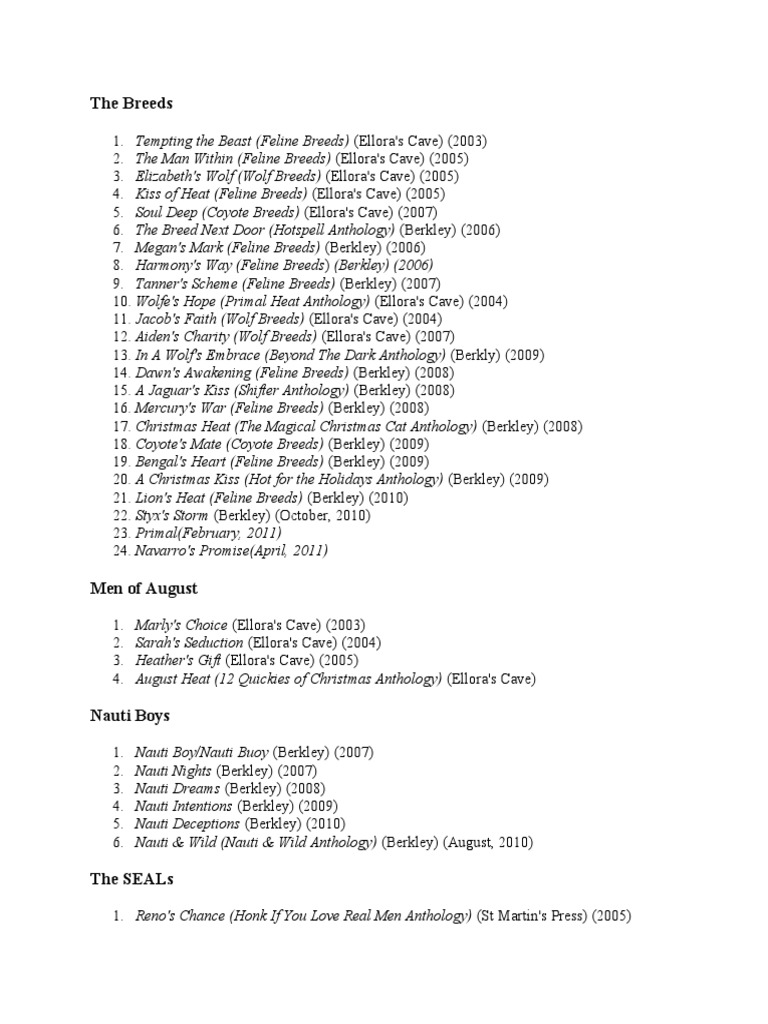 The Breeds

1. Tempting the Beast (Feline Breeds) (Ellora's Cave) (2003)
2. The Man Within (Feline Breeds) (Ellora's Cave) (2005)
3. Elizabeth's Wolf (Wolf Breeds) (Ellora's Cave) (2005)
4. Kiss of Heat (Feline Breeds) (Ellora's Cave) (2005)
5. Soul Deep (Coyote Breeds) (Ellora's Cave) (2007)
6. The Breed Next Door (Hotspell Anthology) (Berkley) (2006)
7. Megan's Mark (Feline Breeds) (Berkley) (2006)
8. Harmony's Way (Feline Breeds) (Berkley) (2006)
9. Tanner's Scheme (Feline Breeds) (Berkley) (2007)
10. Wolfe's Hope (Primal Heat Anthology) (Ellora's Cave) (2004)
11. Jacob's Faith (Wolf Breeds) (Ellora's Cave) (2004)
12. Aiden's Charity (Wolf Breeds) (Ellora's Cave) (2007)
13. In A Wolf's Embrace (Beyond The Dark Anthology) (Berkly) (2009)
14. Dawn's Awakening (Feline Breeds) (Berkley) (2008)
15. A Jaguar's Kiss (Shifter Anthology) (Berkley) (2008)
16. Mercury's War (Feline Breeds) (Berkley) (2008)
17. Christmas Heat (The Magical Christmas Cat Anthology) (Berkley) (2008)
18. Coyote's Mate (Coyote Breeds) (Berkley) (2009)
19. Bengal's Heart (Feline Breeds) (Berkley) (2009)
20. A Christmas Kiss (Hot for the Holidays Anthology) (Berkley) (2009)
21. Lion's Heat (Feline Breeds) (Berkley) (2010)
22. Styx's Storm (Berkley) (October, 2010)
23. Primal(February, 2011)
24. Navarro's Promise(April, 2011)

Men of August

1. Marly's Choice (Ellora's Cave) (2003)
2. Sarah's Seduction (Ellora's Cave) (2004)
3. Heather's Gift (Ellora's Cave) (2005)
4. August Heat (12 Quickies of Christmas Anthology) (Ellora's Cave)

Nauti Boys

1. Nauti Boy/Nauti Buoy (Berkley) (2007)
2. Nauti Nights (Berkley) (2007)
3. Nauti Dreams (Berkley) (2008)
4. Nauti Intentions (Berkley) (2009)
5. Nauti Deceptions (Berkley) (2010)
6. Nauti & Wild (Nauti & Wild Anthology) (Berkley) (August, 2010)

The SEALs

1. Reno's Chance (Honk If You Love Real Men Anthology) (St Martin's Press) (2005)